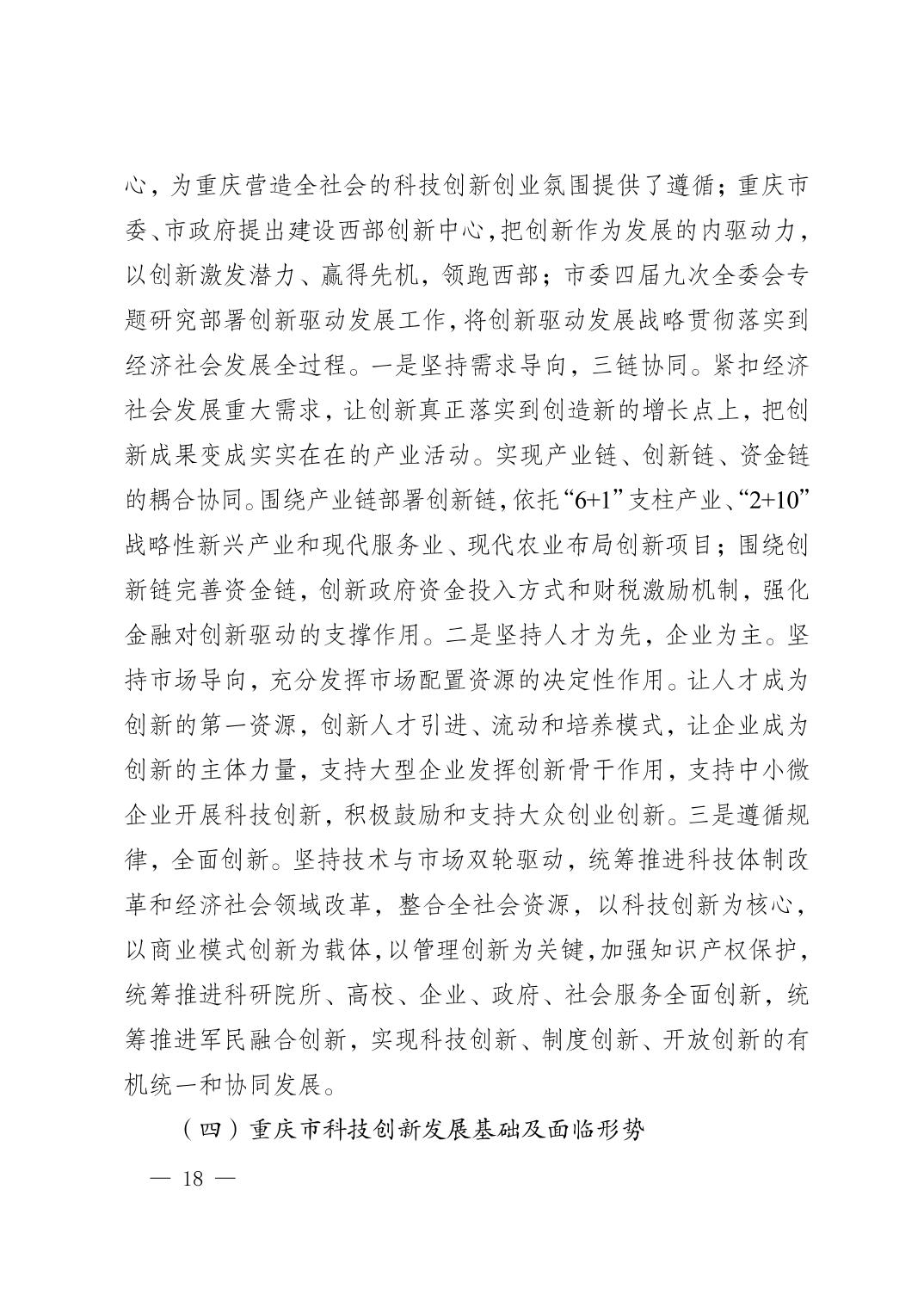 心，为重庆营造全社会的科技创新创业氛围提供了遵循；重庆市委、市政府提出建设西部创新中心，把创新作为发展的内驱动力，以创新激发潜力、赢得先机，领跑西部；市委四届九次全委会专题研究部署创新驱动发展工作，将创新驱动发展战略贯彻落实到经济社会发展全过程。一是坚持需求导向，三链协同。紧扣经济社会发展重大需求，让创新真正落实到创造新的增长点上，把创新成果变成实实在在的产业活动。实现产业链、创新链、资金链的耦合协同。围绕产业链部署创新链，依托“6+1”支柱产业、“2+10”战略性新兴产业和现代服务业、现代农业布局创新项目；围绕创新链完善资金链，创新政府资金投入方式和财税激励机制，强化金融对创新驱动的支撑作用。二是坚持人才为先，企业为主。坚持市场导向，充分发挥市场配置资源的决定性作用。让人才成为创新的第一资源，创新人才引进、流动和培养模式，让企业成为创新的主体力量，支持大型企业发挥创新骨干作用，支持中小微企业开展科技创新，积极鼓励和支持大众创业创新。三是遵循规律，全面创新。坚持技术与市场双轮驱动，统筹推进科技体制改革和经济社会领域改革，整合全社会资源，以科技创新为核心，以商业模式创新为载体，以管理创新为关键，加强知识产权保护，统筹推进科研院所、高校、企业、政府、社会服务全面创新，统筹推进军民融合创新，实现科技创新、制度创新、开放创新的有机统一和协同发展。

（四）重庆市科技创新发展基础及面临形势

— 18 —